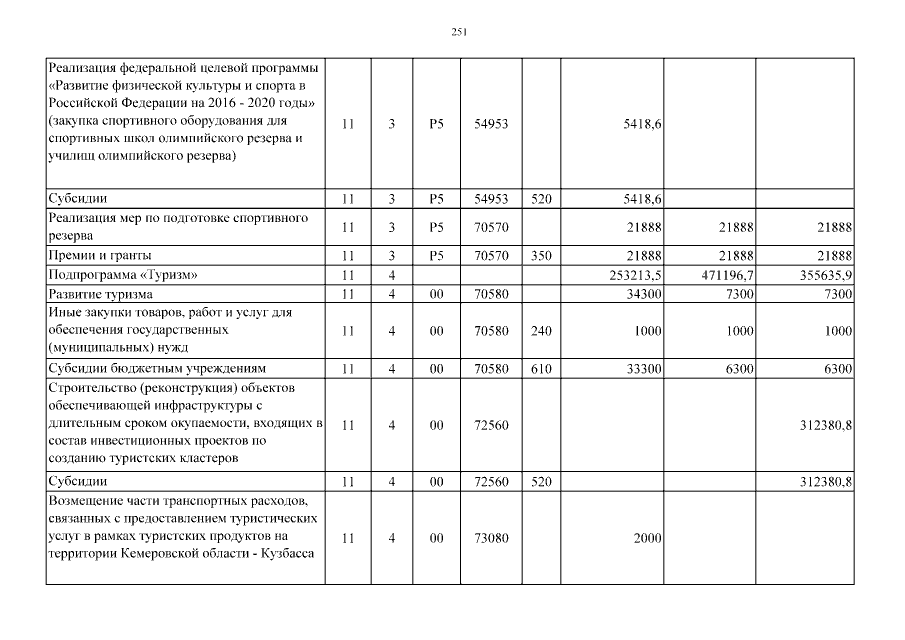 251

| | | | | | | | | |
|---|---|---|---|---|---|---|---|---|
| Реализация федеральной целевой программы «Развитие физической культуры и спорта в Российской Федерации на 2016 - 2020 годы» (закупка спортивного оборудования для спортивных школ олимпийского резерва и училищ олимпийского резерва) | 11 | 3 | P5 | 54953 | | 5418,6 | | |
| Субсидии | 11 | 3 | P5 | 54953 | 520 | 5418,6 | | |
| Реализация мер по подготовке спортивного резерва | 11 | 3 | P5 | 70570 | | 21888 | 21888 | 21888 |
| Премии и гранты | 11 | 3 | P5 | 70570 | 350 | 21888 | 21888 | 21888 |
| Подпрограмма «Туризм» | 11 | 4 | | | | 253213,5 | 471196,7 | 355635,9 |
| Развитие туризма | 11 | 4 | 00 | 70580 | | 34300 | 7300 | 7300 |
| Иные закупки товаров, работ и услуг для обеспечения государственных (муниципальных) нужд | 11 | 4 | 00 | 70580 | 240 | 1000 | 1000 | 1000 |
| Субсидии бюджетным учреждениям | 11 | 4 | 00 | 70580 | 610 | 33300 | 6300 | 6300 |
| Строительство (реконструкция) объектов обеспечивающей инфраструктуры с длительным сроком окупаемости, входящих в состав инвестиционных проектов по созданию туристских кластеров | 11 | 4 | 00 | 72560 | | | | 312380,8 |
| Субсидии | 11 | 4 | 00 | 72560 | 520 | | | 312380,8 |
| Возмещение части транспортных расходов, связанных с предоставлением туристических услуг в рамках туристских продуктов на территории Кемеровской области - Кузбасса | 11 | 4 | 00 | 73080 | | 2000 | | |